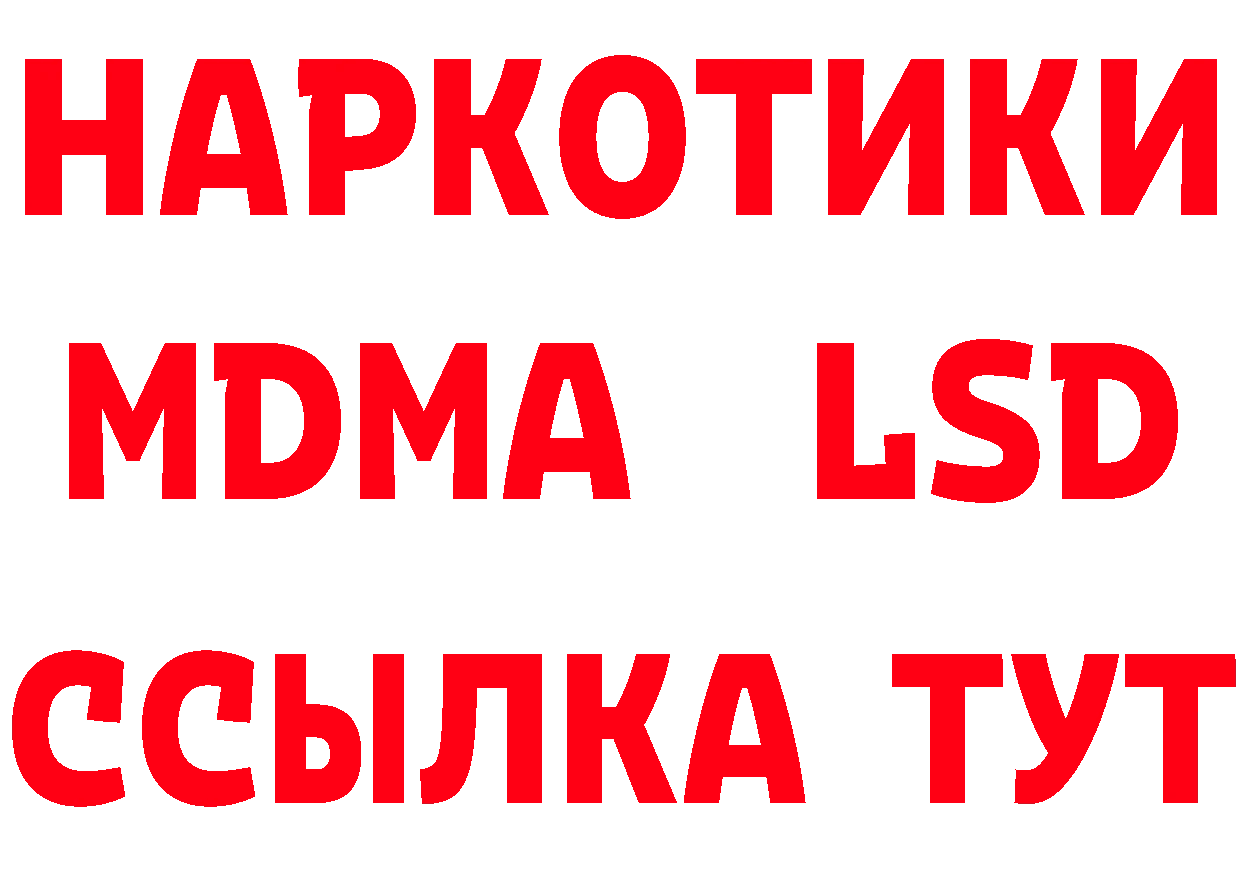 НАРКОТИКИ
MDMA LSD
ССЫЛКА ТУТ